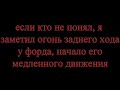 если кто не понял, я заметил огонь заднего хода у форда, начало его медленного движения